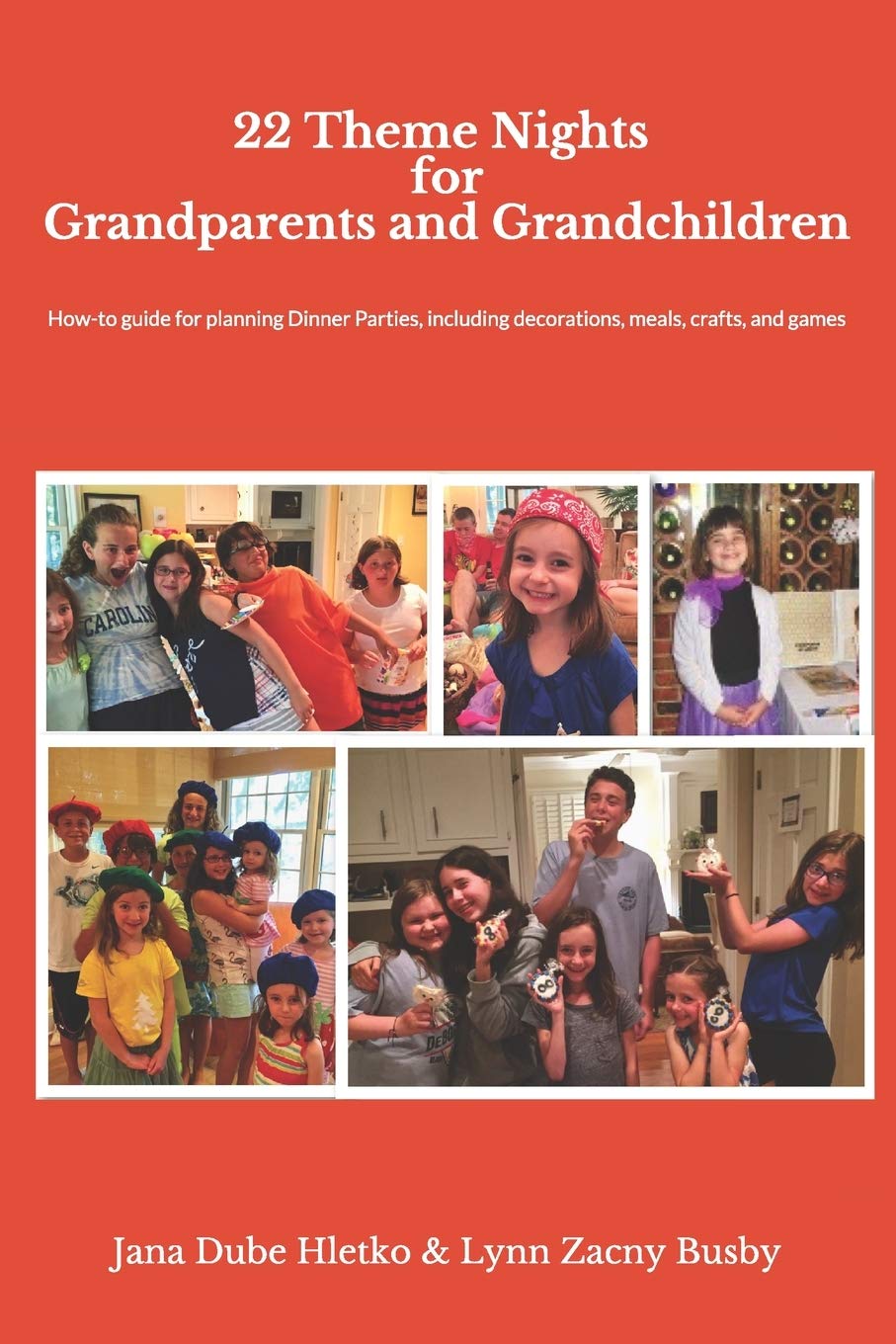 22 Theme Nights
for
Grandparents and Grandchildren

How-to guide for planning Dinner Parties, including decorations, meals, crafts, and games

Jana Dube Hletko & Lynn Zacny Busby